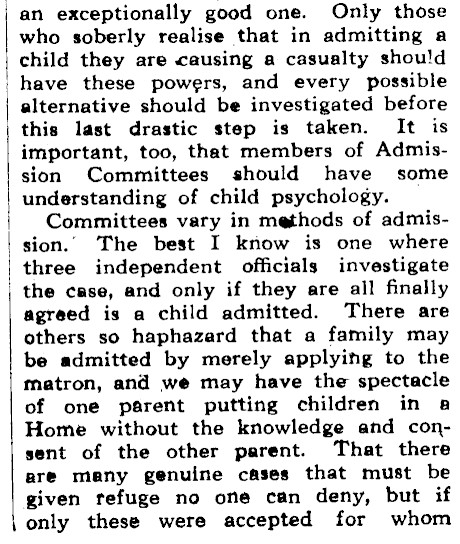 an exceptionally good one. Only those who soberly realise that in admitting a child they are causing a casualty should have these powers, and every possible alternative should be investigated before this last drastic step is taken. It is important, too, that members of Admission Committees should have some understanding of child psychology.

Committees vary in methods of admission. The best I know is one where three independent officials investigate the case, and only if they are all finally agreed is a child admitted. There are others so haphazard that a family may be admitted by merely applying to the matron, and we may have the spectacle of one parent putting children in a Home without the knowledge and consent of the other parent. That there are many genuine cases that must be given refuge no one can deny, but if only these were accepted for whom